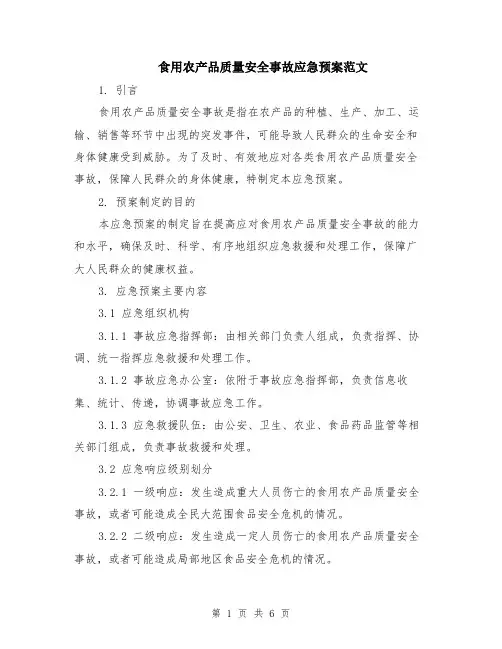 食用农产品质量安全事故应急预案范文

1. 引言

食用农产品质量安全事故是指在农产品的种植、生产、加工、运输、销售等环节中出现的突发事件，可能导致人民群众的生命安全和身体健康受到威胁。为了及时、有效地应对各类食用农产品质量安全事故，保障人民群众的身体健康，特制定本应急预案。

2. 预案制定的目的

本应急预案的制定旨在提高应对食用农产品质量安全事故的能力和水平，确保及时、科学、有序地组织应急救援和处理工作，保障广大人民群众的健康权益。

3. 应急预案主要内容

3.1 应急组织机构

3.1.1 事故应急指挥部：由相关部门负责人组成，负责指挥、协调、统一指挥应急救援和处理工作。

3.1.2 事故应急办公室：依附于事故应急指挥部，负责信息收集、统计、传递，协调事故应急工作。

3.1.3 应急救援队伍：由公安、卫生、农业、食品药品监管等相关部门组成，负责事故救援和处理。

3.2 应急响应级别划分

3.2.1 一级响应：发生造成重大人员伤亡的食用农产品质量安全事故，或者可能造成全民大范围食品安全危机的情况。

3.2.2 二级响应：发生造成一定人员伤亡的食用农产品质量安全事故，或者可能造成局部地区食品安全危机的情况。

第 1 页 共 6 页